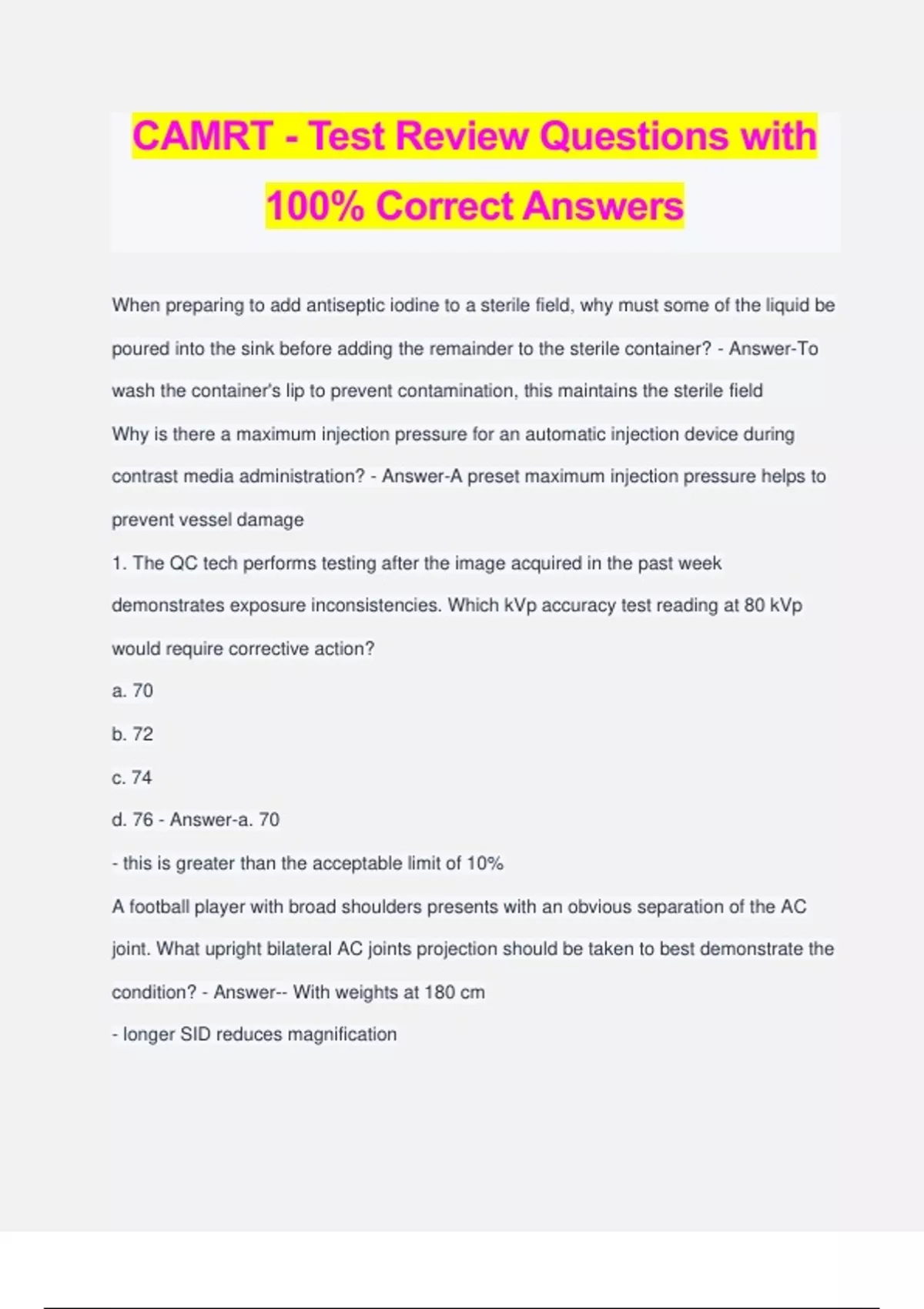 CAMRT - Test Review Questions with 100% Correct Answers

When preparing to add antiseptic iodine to a sterile field, why must some of the liquid be poured into the sink before adding the remainder to the sterile container? - Answer-To wash the container's lip to prevent contamination, this maintains the sterile field

Why is there a maximum injection pressure for an automatic injection device during contrast media administration? - Answer-A preset maximum injection pressure helps to prevent vessel damage

1. The QC tech performs testing after the image acquired in the past week demonstrates exposure inconsistencies. Which kVp accuracy test reading at 80 kVp would require corrective action?

a. 70

b. 72

c. 74

d. 76 - Answer-a. 70

- this is greater than the acceptable limit of 10%

A football player with broad shoulders presents with an obvious separation of the AC joint. What upright bilateral AC joints projection should be taken to best demonstrate the condition? - Answer-- With weights at 180 cm

- longer SID reduces magnification